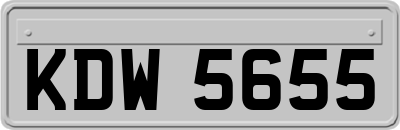 KDW 5655